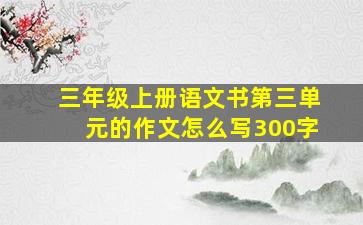 三年级上册语文书第三单元的作文怎么写300字